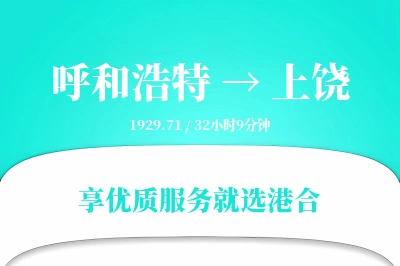 呼和浩特 → 上饶

1929.71 / 32小时9分钟

享优质服务就选港合